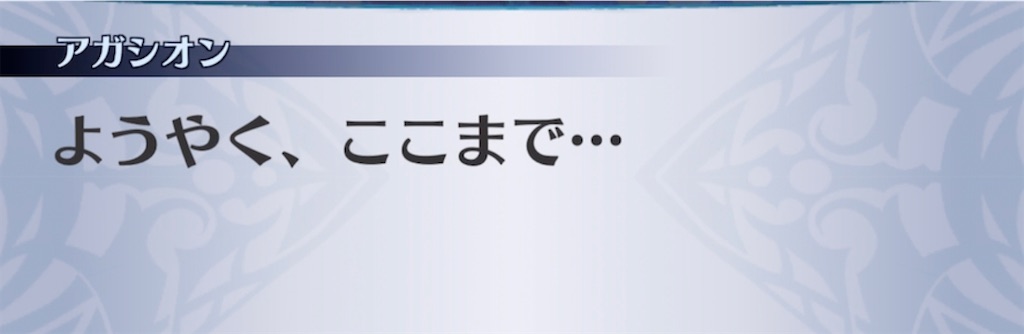 アガシオン

ようやく、ここまで…